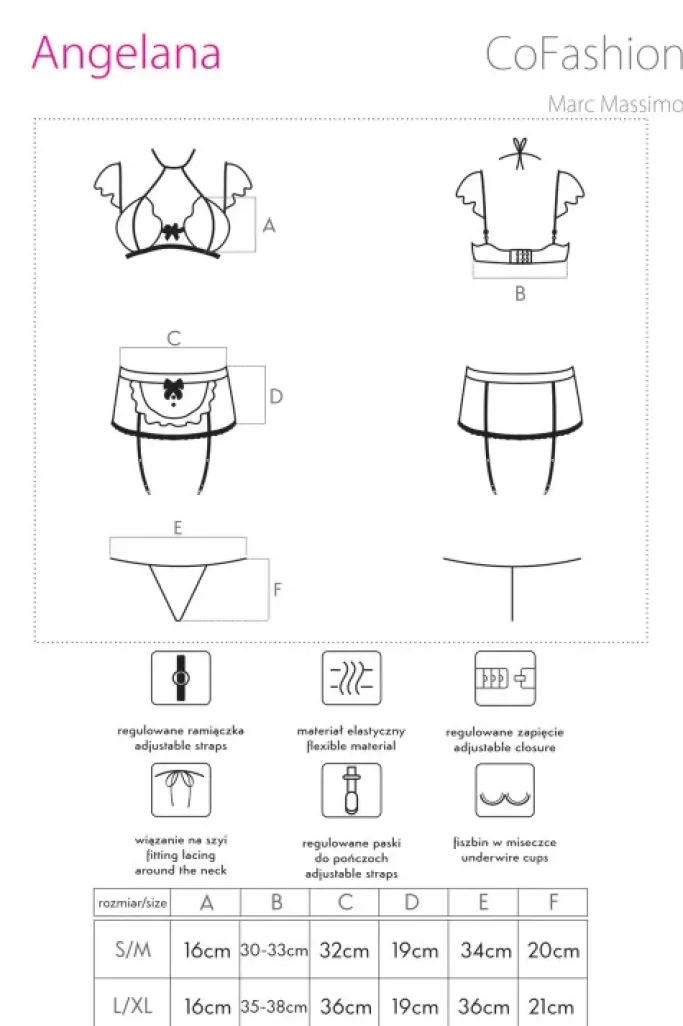 Angelana

CoFashion

Marc Massimo

A

B

C

D

E

F

regulowane ramiączka
adjustable straps

materiał elastyczny
flexible material

regulowane zapięcie
adjustable closure

wiązanie na szyi
fitting lacing
around the neck

regulowane paski
do pończoch
adjustable straps

fiszbin w miseczce
underwire cups

| rozmiar/size | A | B | C | D | E | F |
|---|---|---|---|---|---|---|
| S/M | 16cm | 30-33cm | 32cm | 19cm | 34cm | 20cm |
| L/XL | 16cm | 35-38cm | 36cm | 19cm | 36cm | 21cm |